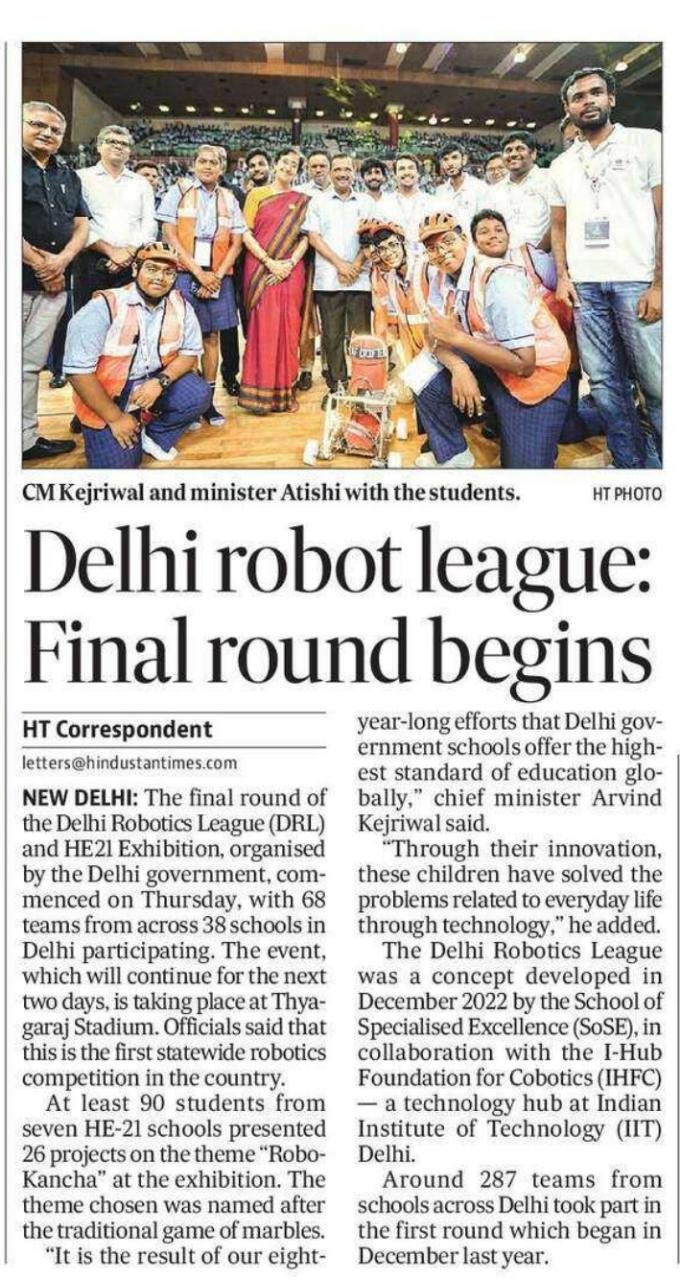 CM Kejriwal and minister Atishi with the students. HT PHOTO

Delhi robot league: Final round begins

HT Correspondent

letters@hindustantimes.com

NEW DELHI: The final round of the Delhi Robotics League (DRL) and HE21 Exhibition, organised by the Delhi government, commenced on Thursday, with 68 teams from across 38 schools in Delhi participating. The event, which will continue for the next two days, is taking place at Thyagaraj Stadium. Officials said that this is the first statewide robotics competition in the country.

At least 90 students from seven HE-21 schools presented 26 projects on the theme "Robo-Kancha" at the exhibition. The theme chosen was named after the traditional game of marbles.

"It is the result of our eight-year-long efforts that Delhi government schools offer the highest standard of education globally," chief minister Arvind Kejriwal said.

"Through their innovation, these children have solved the problems related to everyday life through technology," he added.

The Delhi Robotics League was a concept developed in December 2022 by the School of Specialised Excellence (SoSE), in collaboration with the I-Hub Foundation for Cobotics (IHFC) — a technology hub at Indian Institute of Technology (IIT) Delhi.

Around 287 teams from schools across Delhi took part in the first round which began in December last year.